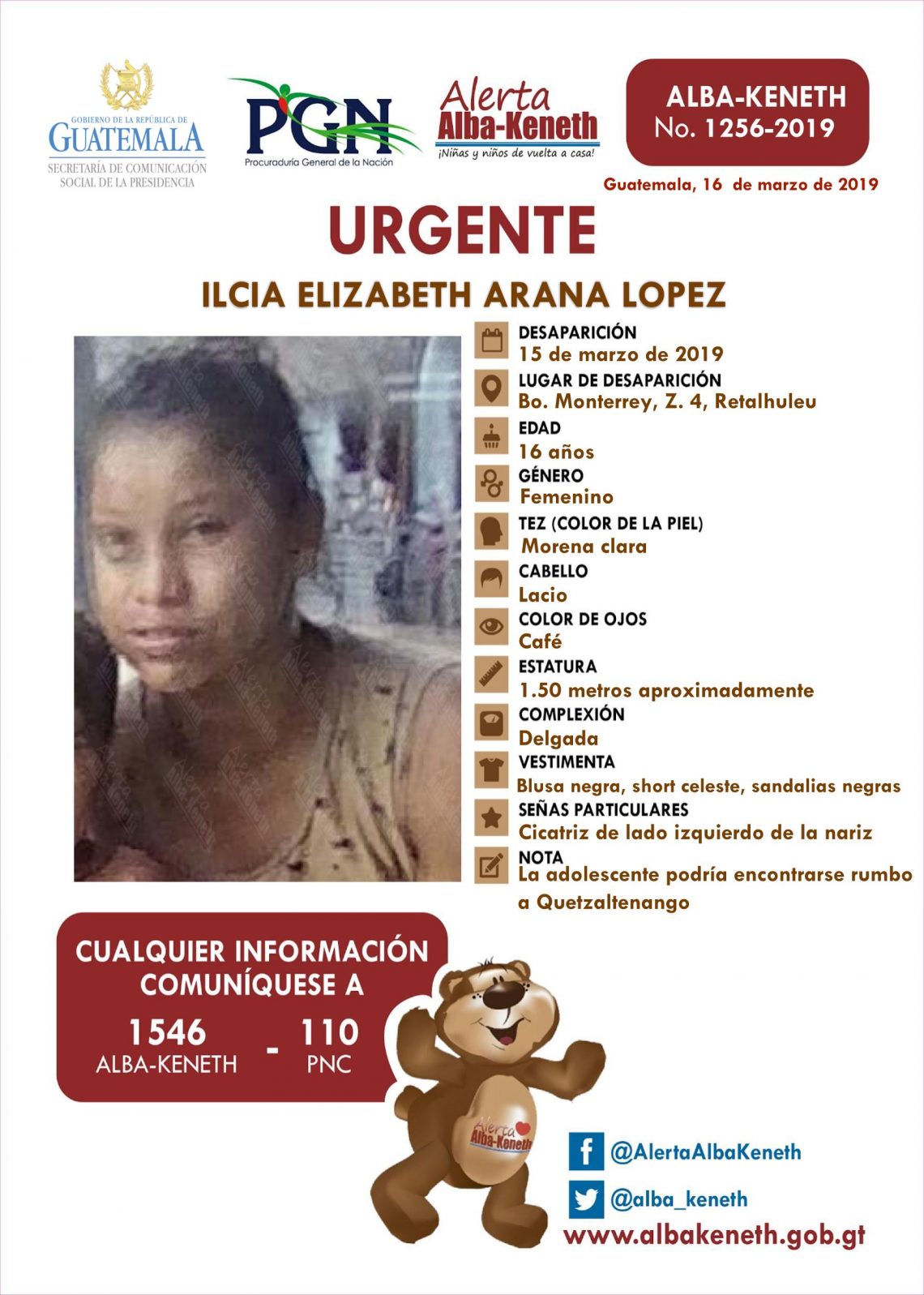 GOBIERNO DE LA REPÚBLICA DE
GUATEMALA
SECRETARÍA DE COMUNICACIÓN SOCIAL DE LA PRESIDENCIA

PGN
Procuraduría General de la Nación

Alerta
Alba-Keneth
¡Niñas y niños de vuelta a casa!

ALBA-KENETH
No. 1256-2019

Guatemala, 16 de marzo de 2019

URGENTE

ILCIA ELIZABETH ARANA LOPEZ

DESAPARICIÓN
15 de marzo de 2019

LUGAR DE DESAPARICIÓN
Bo. Monterrey, Z. 4, Retalhuleu

EDAD
16 años

GÉNERO
Femenino

TEZ (COLOR DE LA PIEL)
Morena clara

CABELLO
Lacio

COLOR DE OJOS
Café

ESTATURA
1.50 metros aproximadamente

COMPLEXIÓN
Delgada

VESTIMENTA
Blusa negra, short celeste, sandalias negras

SEÑAS PARTICULARES
Cicatriz de lado izquierdo de la nariz

NOTA
La adolescente podría encontrarse rumbo a Quetzaltenango

CUALQUIER INFORMACIÓN COMUNÍQUESE A

1546
ALBA-KENETH
-
110
PNC

Alerta
Alba-Keneth

@AlertaAlbaKeneth

@alba_keneth

www.albakeneth.gob.gt